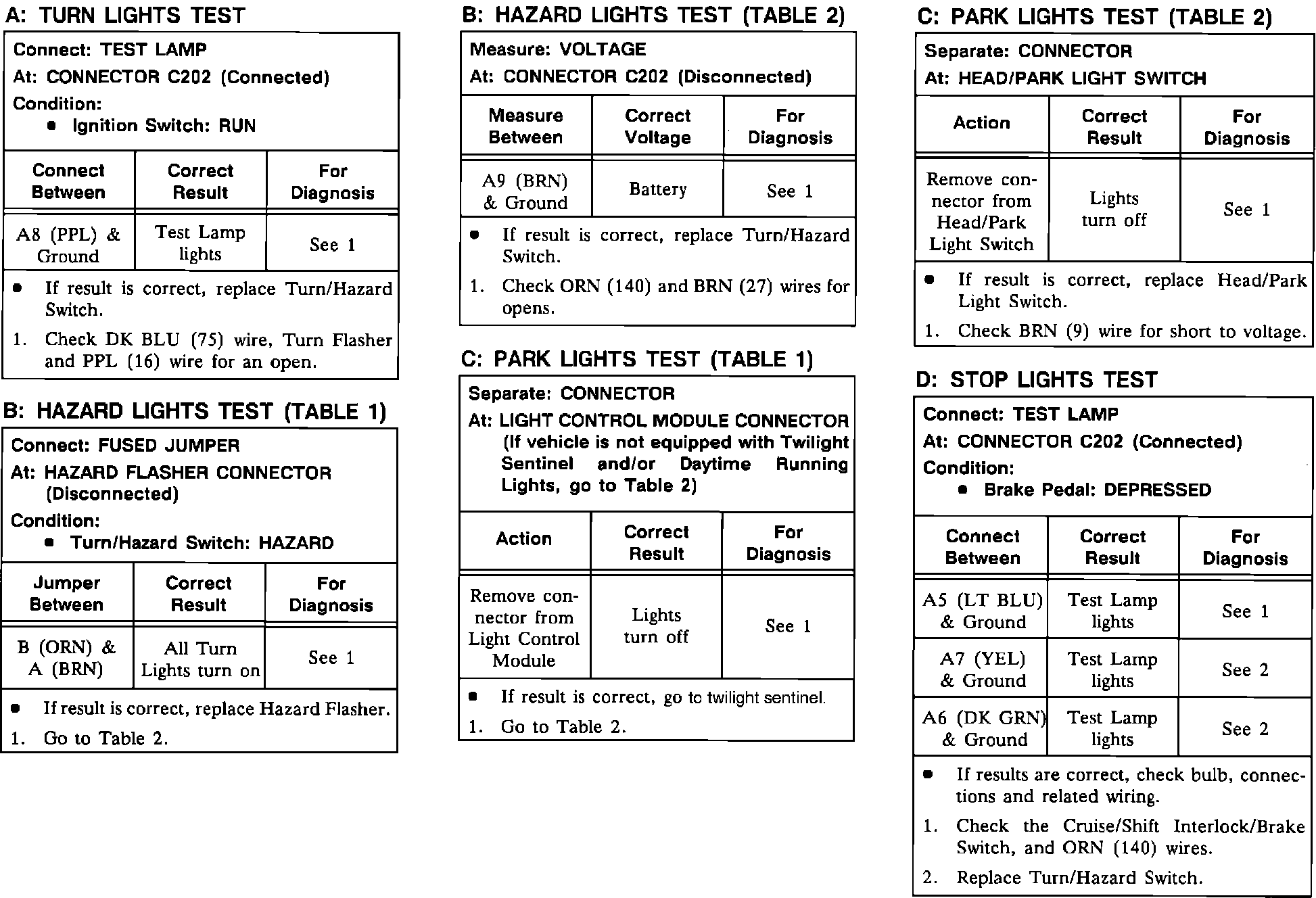 A: TURN LIGHTS TEST

Connect: TEST LAMP
At: CONNECTOR C202 (Connected)
Condition:
• Ignition Switch: RUN

| Connect Between | Correct Result | For Diagnosis |
|---|---|---|
| A8 (PPL) & Ground | Test Lamp lights | See 1 |

• If result is correct, replace Turn/Hazard Switch.
1. Check DK BLU (75) wire, Turn Flasher and PPL (16) wire for an open.

B: HAZARD LIGHTS TEST (TABLE 1)

Connect: FUSED JUMPER
At: HAZARD FLASHER CONNECTOR (Disconnected)
Condition:
• Turn/Hazard Switch: HAZARD

| Jumper Between | Correct Result | For Diagnosis |
|---|---|---|
| B (ORN) & A (BRN) | All Turn Lights turn on | See 1 |

• If result is correct, replace Hazard Flasher.
1. Go to Table 2.

B: HAZARD LIGHTS TEST (TABLE 2)

Measure: VOLTAGE
At: CONNECTOR C202 (Disconnected)

| Measure Between | Correct Voltage | For Diagnosis |
|---|---|---|
| A9 (BRN) & Ground | Battery | See 1 |

• If result is correct, replace Turn/Hazard Switch.
1. Check ORN (140) and BRN (27) wires for opens.

C: PARK LIGHTS TEST (TABLE 1)

Separate: CONNECTOR
At: LIGHT CONTROL MODULE CONNECTOR (If vehicle is not equipped with Twilight Sentinel and/or Daytime Running Lights, go to Table 2)

| Action | Correct Result | For Diagnosis |
|---|---|---|
| Remove connector from Light Control Module | Lights turn off | See 1 |

• If result is correct, go to twilight sentinel.
1. Go to Table 2.

C: PARK LIGHTS TEST (TABLE 2)

Separate: CONNECTOR
At: HEAD/PARK LIGHT SWITCH

| Action | Correct Result | For Diagnosis |
|---|---|---|
| Remove connector from Head/Park Light Switch | Lights turn off | See 1 |

• If result is correct, replace Head/Park Light Switch.
1. Check BRN (9) wire for short to voltage.

D: STOP LIGHTS TEST

Connect: TEST LAMP
At: CONNECTOR C202 (Connected)
Condition:
• Brake Pedal: DEPRESSED

| Connect Between | Correct Result | For Diagnosis |
|---|---|---|
| A5 (LT BLU) & Ground | Test Lamp lights | See 1 |
| A7 (YEL) & Ground | Test Lamp lights | See 2 |
| A6 (DK GRN) & Ground | Test Lamp lights | See 2 |

• If results are correct, check bulb, connections and related wiring.
1. Check the Cruise/Shift Interlock/Brake Switch, and ORN (140) wires.
2. Replace Turn/Hazard Switch.